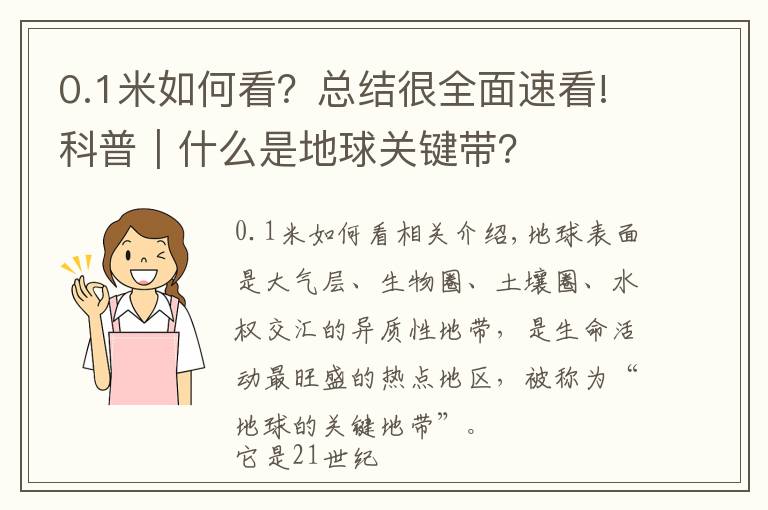 0.1米如何看？总结很全面速看!科普｜什么是地球关键带？

0.1米如何看相关介绍，地球表面是大气层、生物圈、土壤圈、水权交汇的异质性地带，是生命活动最旺盛的热点地区，被称为“地球的关键地带”。
它是21世纪